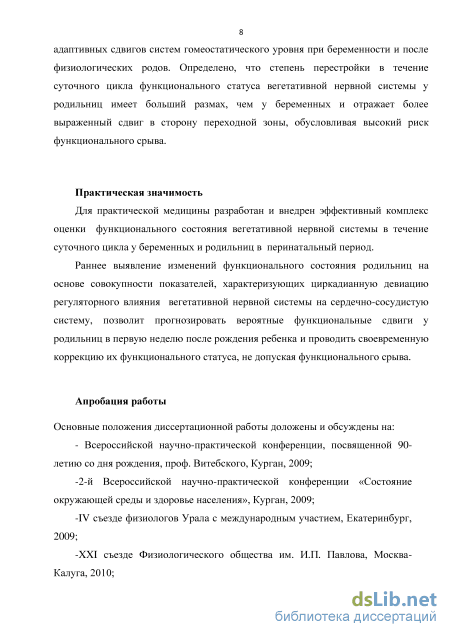 8

адаптивных сдвигов систем гомеостатического уровня при беременности и после физиологических родов. Определено, что степень перестройки в течение суточного цикла функционального статуса вегетативной нервной системы у родильниц имеет больший размах, чем у беременных и отражает более выраженный сдвиг в сторону переходной зоны, обусловливая высокий риск функционального срыва.

Практическая значимость

Для практической медицины разработан и внедрен эффективный комплекс оценки функционального состояния вегетативной нервной системы в течение суточного цикла у беременных и родильниц в перинатальный период.

Раннее выявление изменений функционального состояния родильниц на основе совокупности показателей, характеризующих циркадианную девиацию регуляторного влияния вегетативной нервной системы на сердечно-сосудистую систему, позволит прогнозировать вероятные функциональные сдвиги у родильниц в первую неделю после рождения ребенка и проводить своевременную коррекцию их функционального статуса, не допуская функционального срыва.

Апробация работы

Основные положения диссертационной работы доложены и обсуждены на:

- Всероссийской научно-практической конференции, посвященной 90-летию со дня рождения, проф. Витебского, Курган, 2009;

-2-й Всероссийской научно-практической конференции «Состояние окружающей среды и здоровье населения», Курган, 2009;

-IV съезде физиологов Урала с международным участием, Екатеринбург, 2009;

-XXI съезде Физиологического общества им. И.П. Павлова, Москва-Калуга, 2010;

dsLib.net
библиотека диссертаций